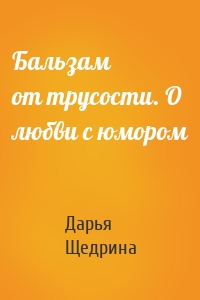 Бальзам от трусости. О любви с юмором

Дарья Щедрина